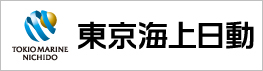 TOKIO MARINE
NICHIDO

東京海上日動